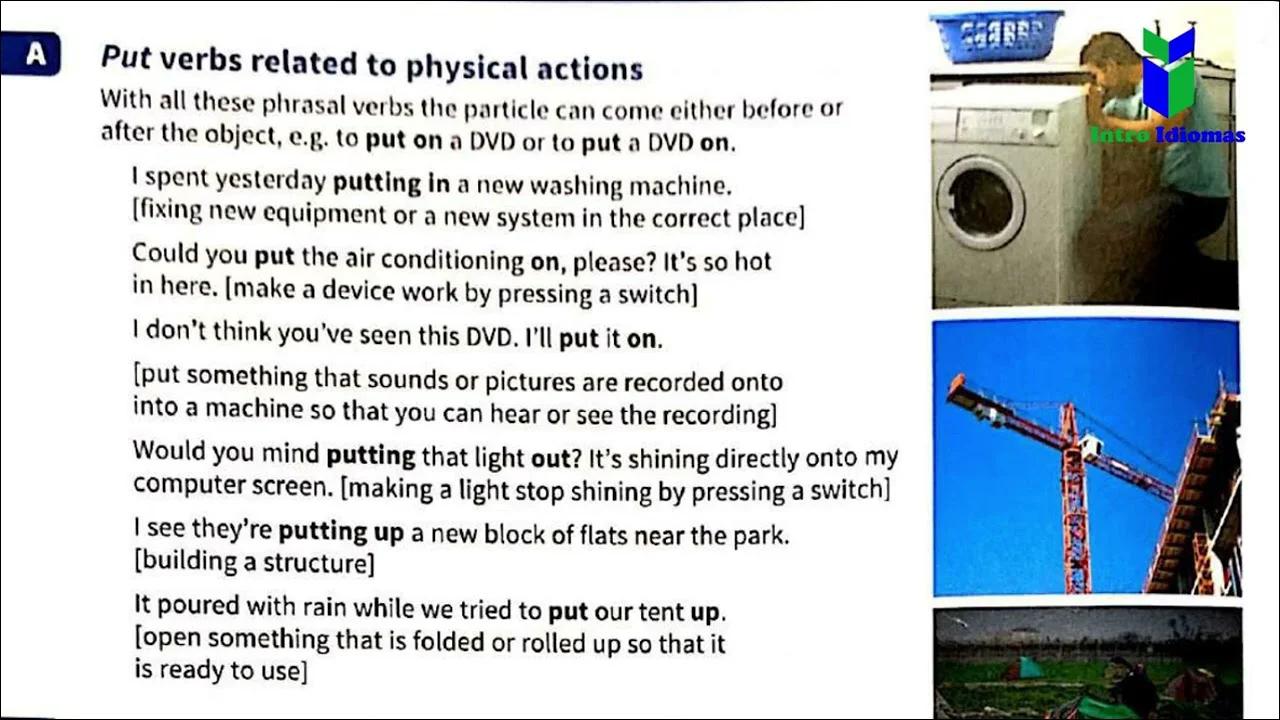 A

Put verbs related to physical actions

With all these phrasal verbs the particle can come either before or after the object, e.g. to put on a DVD or to put a DVD on.

I spent yesterday putting in a new washing machine. [fixing new equipment or a new system in the correct place]

Could you put the air conditioning on, please? It's so hot in here. [make a device work by pressing a switch]

I don't think you've seen this DVD. I'll put it on.

[put something that sounds or pictures are recorded onto into a machine so that you can hear or see the recording]

Would you mind putting that light out? It's shining directly onto my computer screen. [making a light stop shining by pressing a switch]

I see they're putting up a new block of flats near the park. [building a structure]

It poured with rain while we tried to put our tent up. [open something that is folded or rolled up so that it is ready to use]

Intro Idiomas